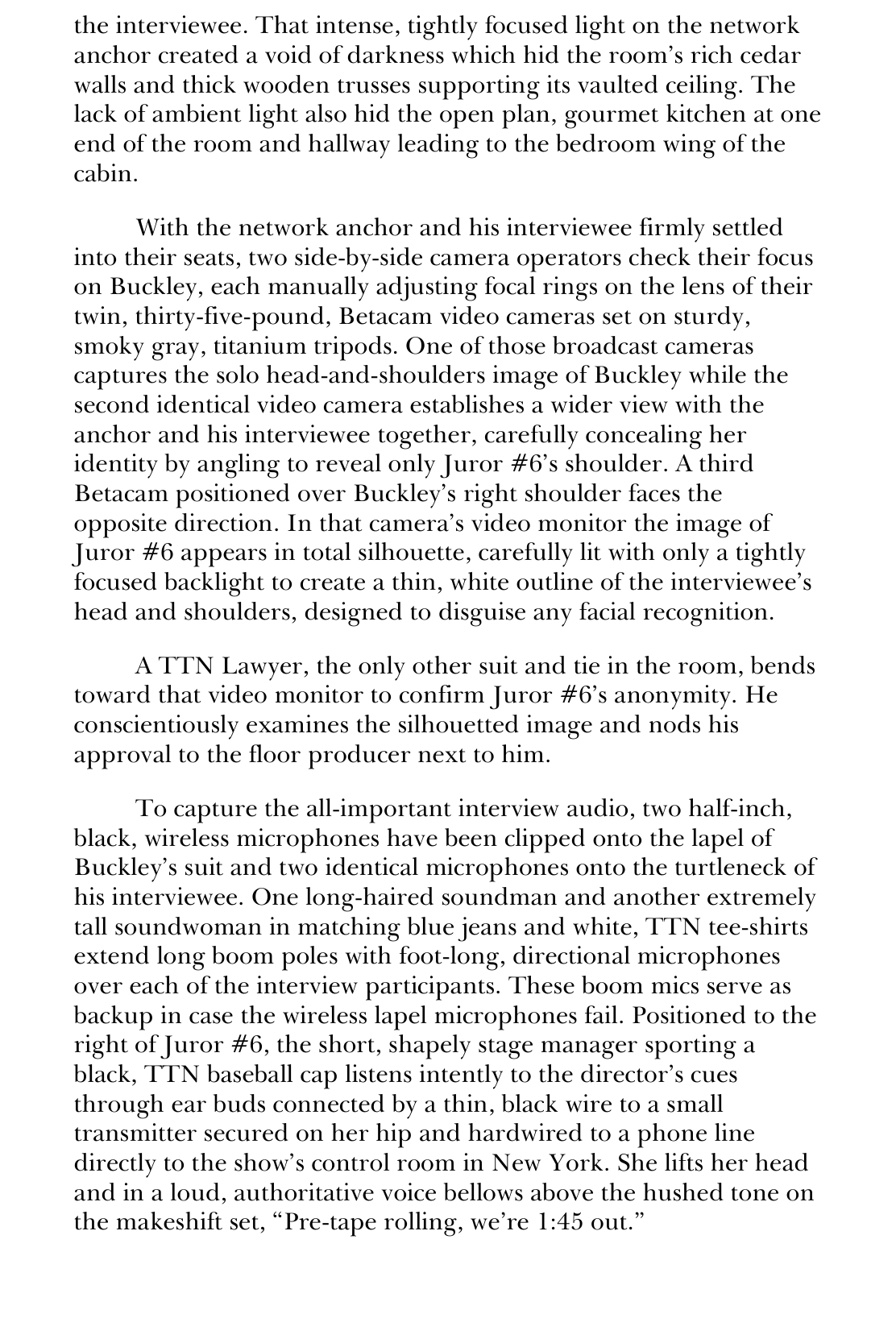 the interviewee. That intense, tightly focused light on the network anchor created a void of darkness which hid the room's rich cedar walls and thick wooden trusses supporting its vaulted ceiling. The lack of ambient light also hid the open plan, gourmet kitchen at one end of the room and hallway leading to the bedroom wing of the cabin.

With the network anchor and his interviewee firmly settled into their seats, two side-by-side camera operators check their focus on Buckley, each manually adjusting focal rings on the lens of their twin, thirty-five-pound, Betacam video cameras set on sturdy, smoky gray, titanium tripods. One of those broadcast cameras captures the solo head-and-shoulders image of Buckley while the second identical video camera establishes a wider view with the anchor and his interviewee together, carefully concealing her identity by angling to reveal only Juror #6's shoulder. A third Betacam positioned over Buckley's right shoulder faces the opposite direction. In that camera's video monitor the image of Juror #6 appears in total silhouette, carefully lit with only a tightly focused backlight to create a thin, white outline of the interviewee's head and shoulders, designed to disguise any facial recognition.

A TTN Lawyer, the only other suit and tie in the room, bends toward that video monitor to confirm Juror #6's anonymity. He conscientiously examines the silhouetted image and nods his approval to the floor producer next to him.

To capture the all-important interview audio, two half-inch, black, wireless microphones have been clipped onto the lapel of Buckley's suit and two identical microphones onto the turtleneck of his interviewee. One long-haired soundman and another extremely tall soundwoman in matching blue jeans and white, TTN tee-shirts extend long boom poles with foot-long, directional microphones over each of the interview participants. These boom mics serve as backup in case the wireless lapel microphones fail. Positioned to the right of Juror #6, the short, shapely stage manager sporting a black, TTN baseball cap listens intently to the director's cues through ear buds connected by a thin, black wire to a small transmitter secured on her hip and hardwired to a phone line directly to the show's control room in New York. She lifts her head and in a loud, authoritative voice bellows above the hushed tone on the makeshift set, "Pre-tape rolling, we're 1:45 out."